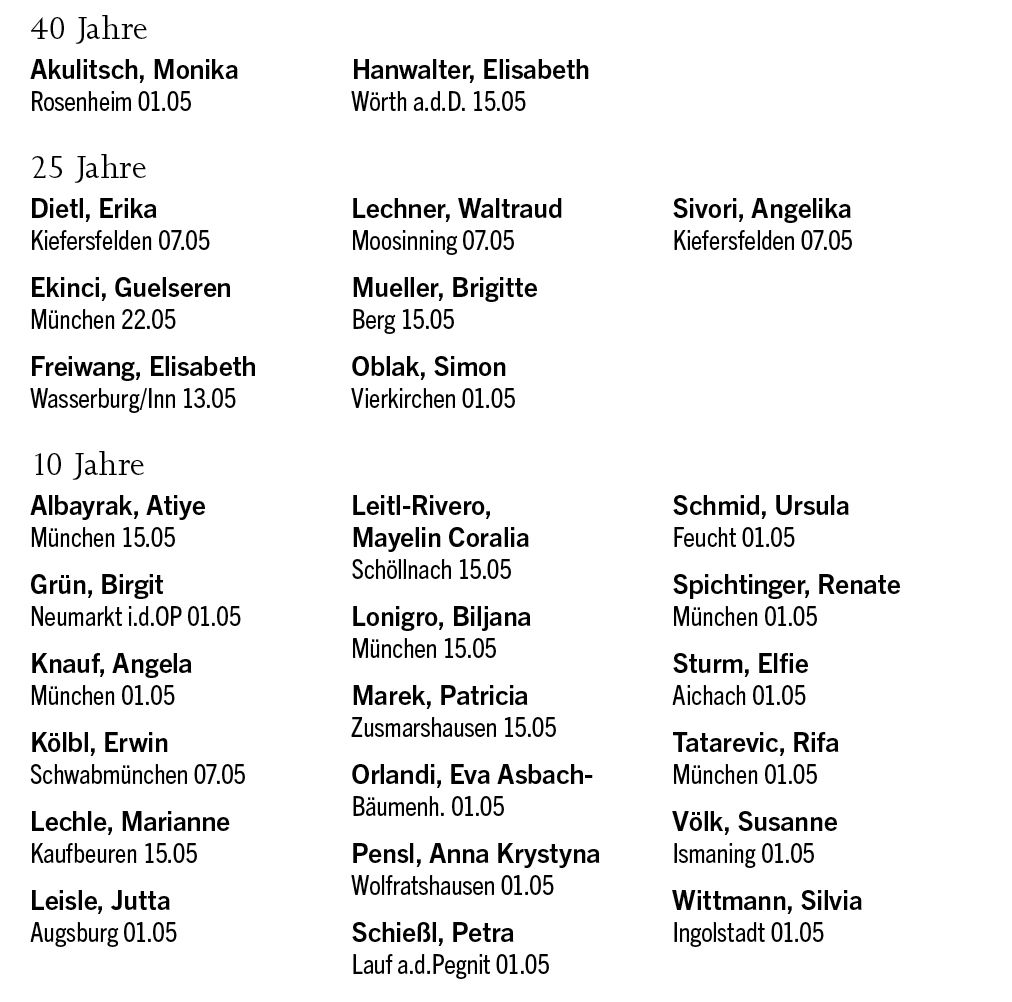 40 Jahre

Akulitsch, Monika
Rosenheim 01.05

Hanwalter, Elisabeth
Wörth a.d.D. 15.05

25 Jahre

Dietl, Erika
Kiefersfelden 07.05

Ekinci, Guelseren
München 22.05

Freiwang, Elisabeth
Wasserburg/Inn 13.05

Lechner, Waltraud
Moosinning 07.05

Mueller, Brigitte
Berg 15.05

Oblak, Simon
Vierkirchen 01.05

Sivori, Angelika
Kiefersfelden 07.05

10 Jahre

Albayrak, Atiye
München 15.05

Grün, Birgit
Neumarkt i.d.OP 01.05

Knauf, Angela
München 01.05

Kölbl, Erwin
Schwabmünchen 07.05

Lechle, Marianne
Kaufbeuren 15.05

Leisle, Jutta
Augsburg 01.05

Leitl-Rivero, Mayelin Coralia
Schöllnach 15.05

Lonigro, Biljana
München 15.05

Marek, Patricia
Zusmarshausen 15.05

Orlandi, Eva Asbach-Bäumenh. 01.05

Pensl, Anna Krystyna
Wolfratshausen 01.05

Schießl, Petra
Lauf a.d.Pegnit 01.05

Schmid, Ursula
Feucht 01.05

Spichtinger, Renate
München 01.05

Sturm, Elfie
Aichach 01.05

Tatarevic, Rifa
München 01.05

Völk, Susanne
Ismaning 01.05

Wittmann, Silvia
Ingolstadt 01.05